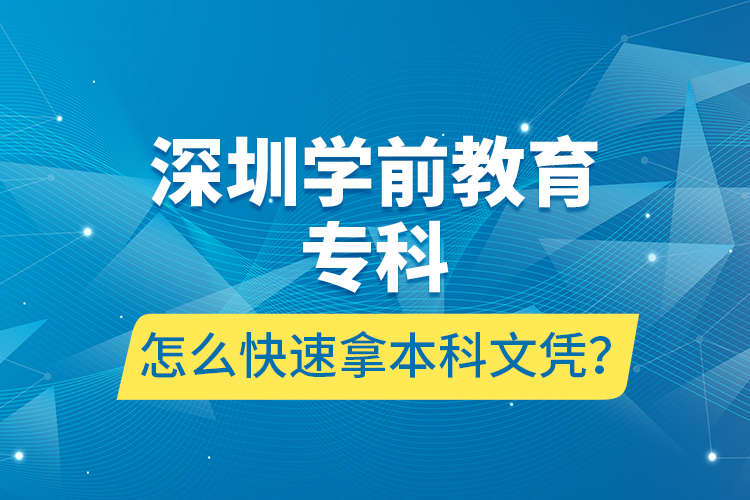 深圳学前教育专科

怎么快速拿本科文凭?